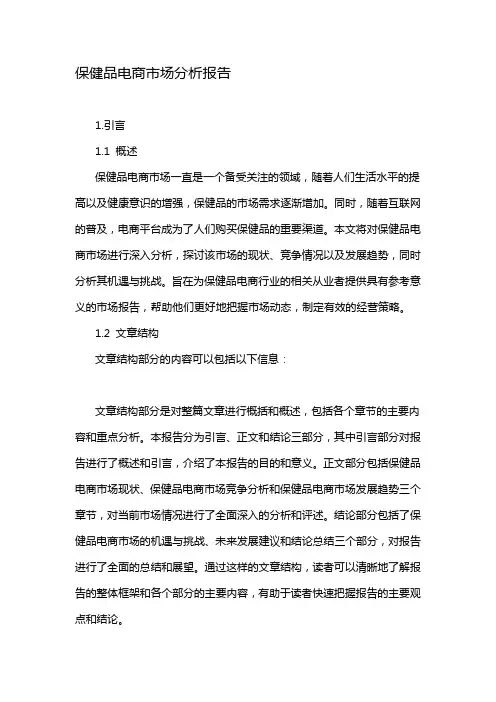 保健品电商市场分析报告

1.引言

1.1 概述

保健品电商市场一直是一个备受关注的领域，随着人们生活水平的提高以及健康意识的增强，保健品的市场需求逐渐增加。同时，随着互联网的普及，电商平台成为了人们购买保健品的重要渠道。本文将对保健品电商市场进行深入分析，探讨该市场的现状、竞争情况以及发展趋势，同时分析其机遇与挑战。旨在为保健品电商行业的相关从业者提供具有参考意义的市场报告，帮助他们更好地把握市场动态，制定有效的经营策略。

1.2 文章结构

文章结构部分的内容可以包括以下信息：

文章结构部分是对整篇文章进行概括和概述，包括各个章节的主要内容和重点分析。本报告分为引言、正文和结论三部分，其中引言部分对报告进行了概述和引言，介绍了本报告的目的和意义。正文部分包括保健品电商市场现状、保健品电商市场竞争分析和保健品电商市场发展趋势三个章节，对当前市场情况进行了全面深入的分析和评述。结论部分包括了保健品电商市场的机遇与挑战、未来发展建议和结论总结三个部分，对报告进行了全面的总结和展望。通过这样的文章结构，读者可以清晰地了解报告的整体框架和各个部分的主要内容，有助于读者快速把握报告的主要观点和结论。